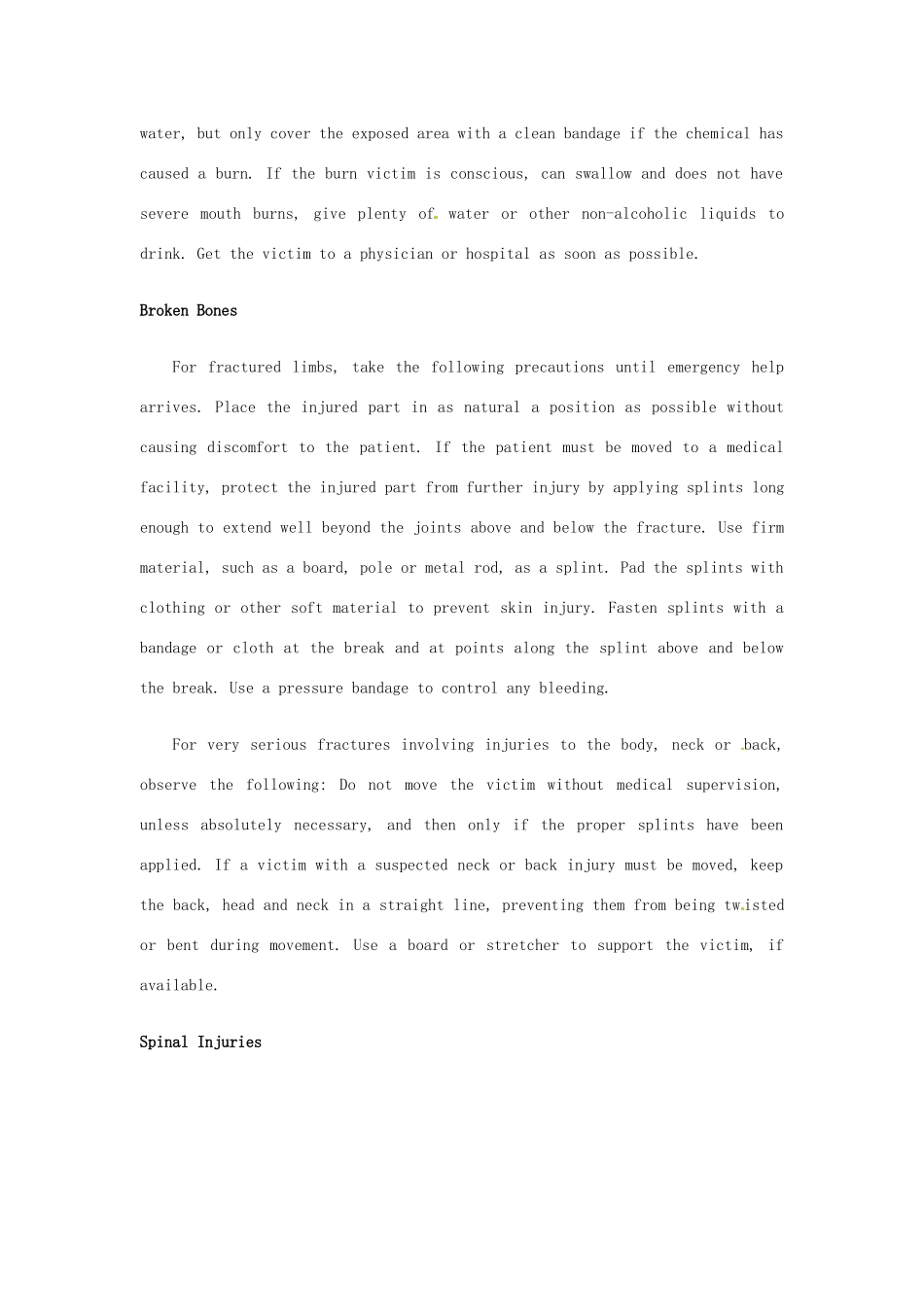 water, but only cover the exposed area with a clean bandage if the chemical has caused a burn. If the burn victim is conscious, can swallow and does not have severe mouth burns, give plenty of water or other non-alcoholic liquids to drink. Get the victim to a physician or hospital as soon as possible.

Broken Bones

For fractured limbs, take the following precautions until emergency help arrives. Place the injured part in as natural a position as possible without causing discomfort to the patient. If the patient must be moved to a medical facility, protect the injured part from further injury by applying splints long enough to extend well beyond the joints above and below the fracture. Use firm material, such as a board, pole or metal rod, as a splint. Pad the splints with clothing or other soft material to prevent skin injury. Fasten splints with a bandage or cloth at the break and at points along the splint above and below the break. Use a pressure bandage to control any bleeding.

For very serious fractures involving injuries to the body, neck or back, observe the following: Do not move the victim without medical supervision, unless absolutely necessary, and then only if the proper splints have been applied. If a victim with a suspected neck or back injury must be moved, keep the back, head and neck in a straight line, preventing them from being twisted or bent during movement. Use a board or stretcher to support the victim, if available.

Spinal Injuries